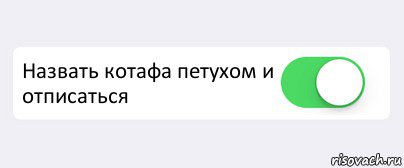 Назвать котафа петухом и отписаться

risovach.ru